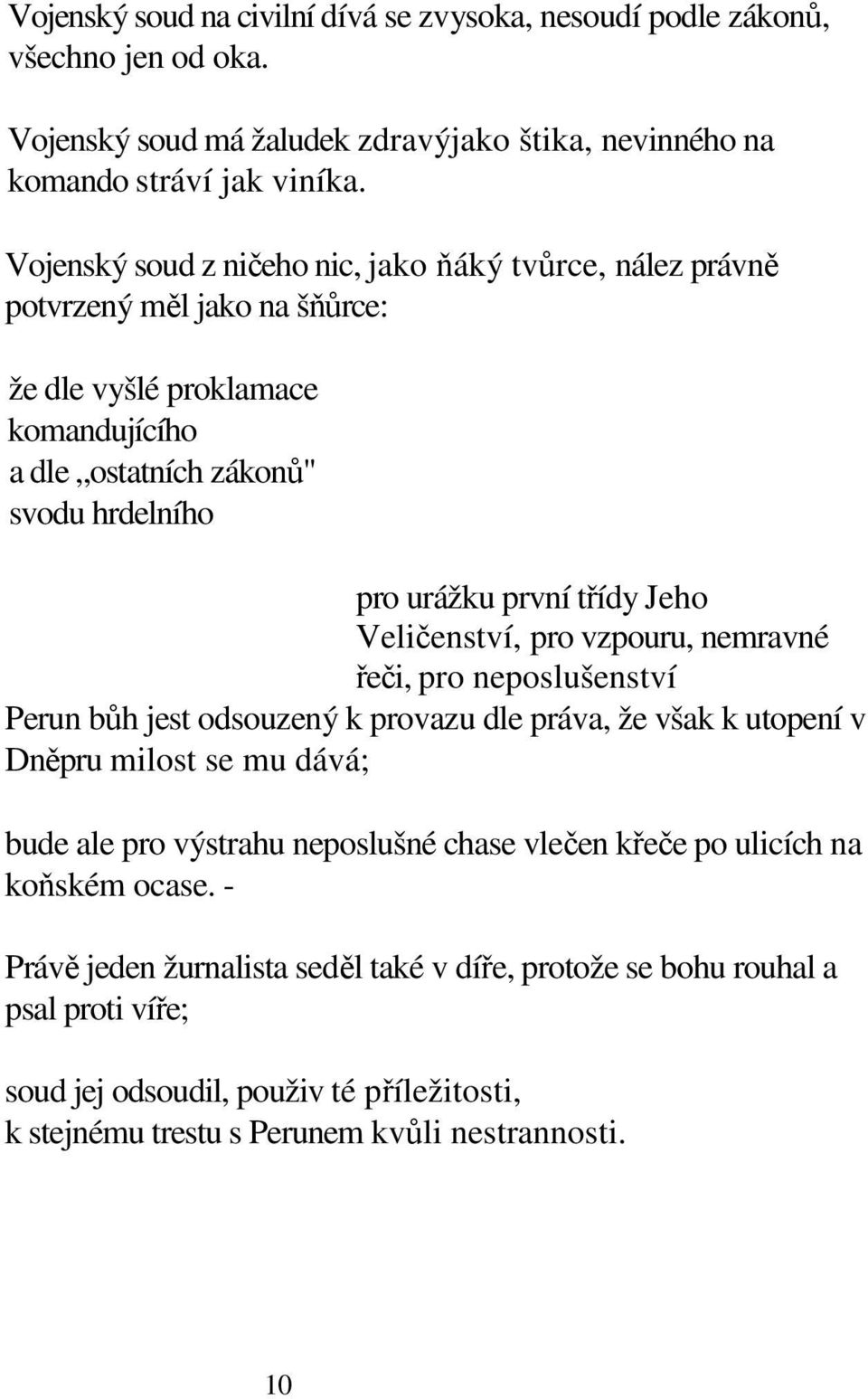 Vojenský soud na civilní dívá se zvysoka, nesoudí podle zákonů, všechno jen od oka.

Vojenský soud má žaludek zdravýjako štika, nevinného na komando stráví jak viníka.

Vojenský soud z ničeho nic, jako ňáký tvůrce, nález právně potvrzený měl jako na šňůrce:

že dle vyšlé proklamace
komandujícího
a dle „ostatních zákonů"
svodu hrdelního

pro urážku první třídy Jeho Veličenství, pro vzpouru, nemravné řeči, pro neposlušenství
Perun bůh jest odsouzený k provazu dle práva, že však k utopení v Dněpru milost se mu dává;

bude ale pro výstrahu neposlušné chase vlečen křeče po ulicích na koňském ocase. -

Právě jeden žurnalista seděl také v díře, protože se bohu rouhal a psal proti víře;

soud jej odsoudil, použiv té příležitosti,
k stejnému trestu s Perunem kvůli nestrannosti.

10